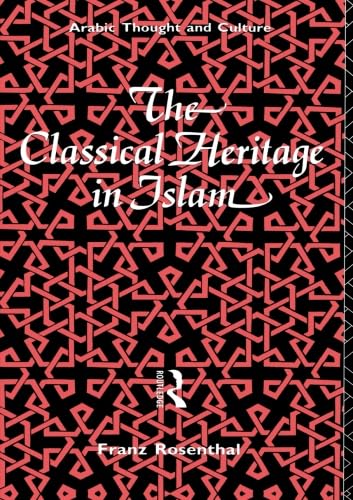 Arabic Thought and Culture

The Classical Heritage in Islam

ROUTLEDGE

Franz Rosenthal